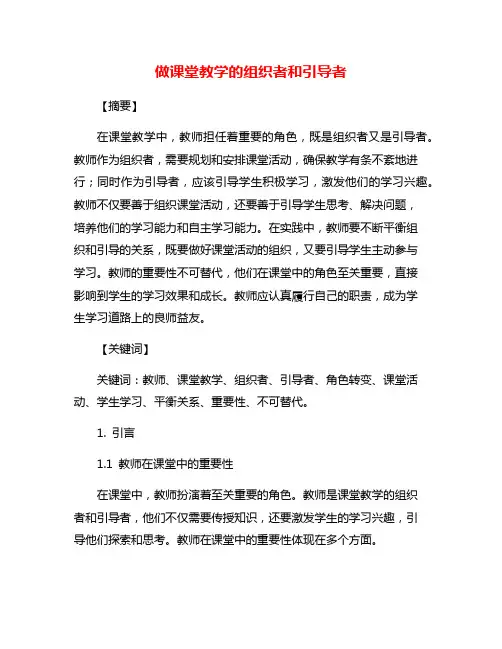 做课堂教学的组织者和引导者

【摘要】

在课堂教学中，教师担任着重要的角色，既是组织者又是引导者。教师作为组织者，需要规划和安排课堂活动，确保教学有条不紊地进行；同时作为引导者，应该引导学生积极学习，激发他们的学习兴趣。教师不仅要善于组织课堂活动，还要善于引导学生思考、解决问题，培养他们的学习能力和自主学习能力。在实践中，教师要不断平衡组织和引导的关系，既要做好课堂活动的组织，又要引导学生主动参与学习。教师的重要性不可替代，他们在课堂中的角色至关重要，直接影响到学生的学习效果和成长。教师应认真履行自己的职责，成为学生学习道路上的良师益友。

【关键词】

关键词：教师、课堂教学、组织者、引导者、角色转变、课堂活动、学生学习、平衡关系、重要性、不可替代。

1. 引言

1.1 教师在课堂中的重要性

在课堂中，教师扮演着至关重要的角色。教师是课堂教学的组织者和引导者，他们不仅需要传授知识，还要激发学生的学习兴趣，引导他们探索和思考。教师在课堂中的重要性体现在多个方面。